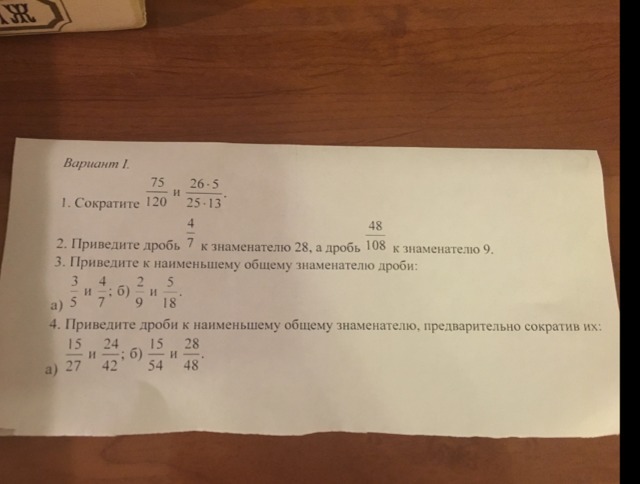 Вариант I.

1. Сократите $\frac{75}{120}$ и $\frac{26 \cdot 5}{25 \cdot 13}$.

2. Приведите дробь $\frac{4}{7}$ к знаменателю 28, а дробь $\frac{48}{108}$ к знаменателю 9.

3. Приведите к наименьшему общему знаменателю дроби:

а) $\frac{3}{5}$ и $\frac{4}{7}$; б) $\frac{2}{9}$ и $\frac{5}{18}$.

4. Приведите дроби к наименьшему общему знаменателю, предварительно сократив их:

а) $\frac{15}{27}$ и $\frac{24}{42}$; б) $\frac{15}{54}$ и $\frac{28}{48}$.